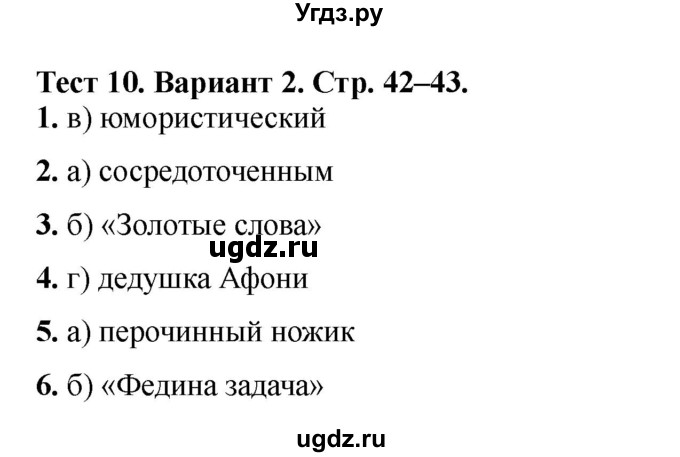 Угдз.ру

Тест 10. Вариант 2. Стр. 42–43.

1. в) юмористический

2. а) сосредоточенным

3. б) «Золотые слова»

ugdz.ru

4. г) дедушка Афони

5. а) перочинный ножик

6. б) «Федина задача»

ugdz.ru